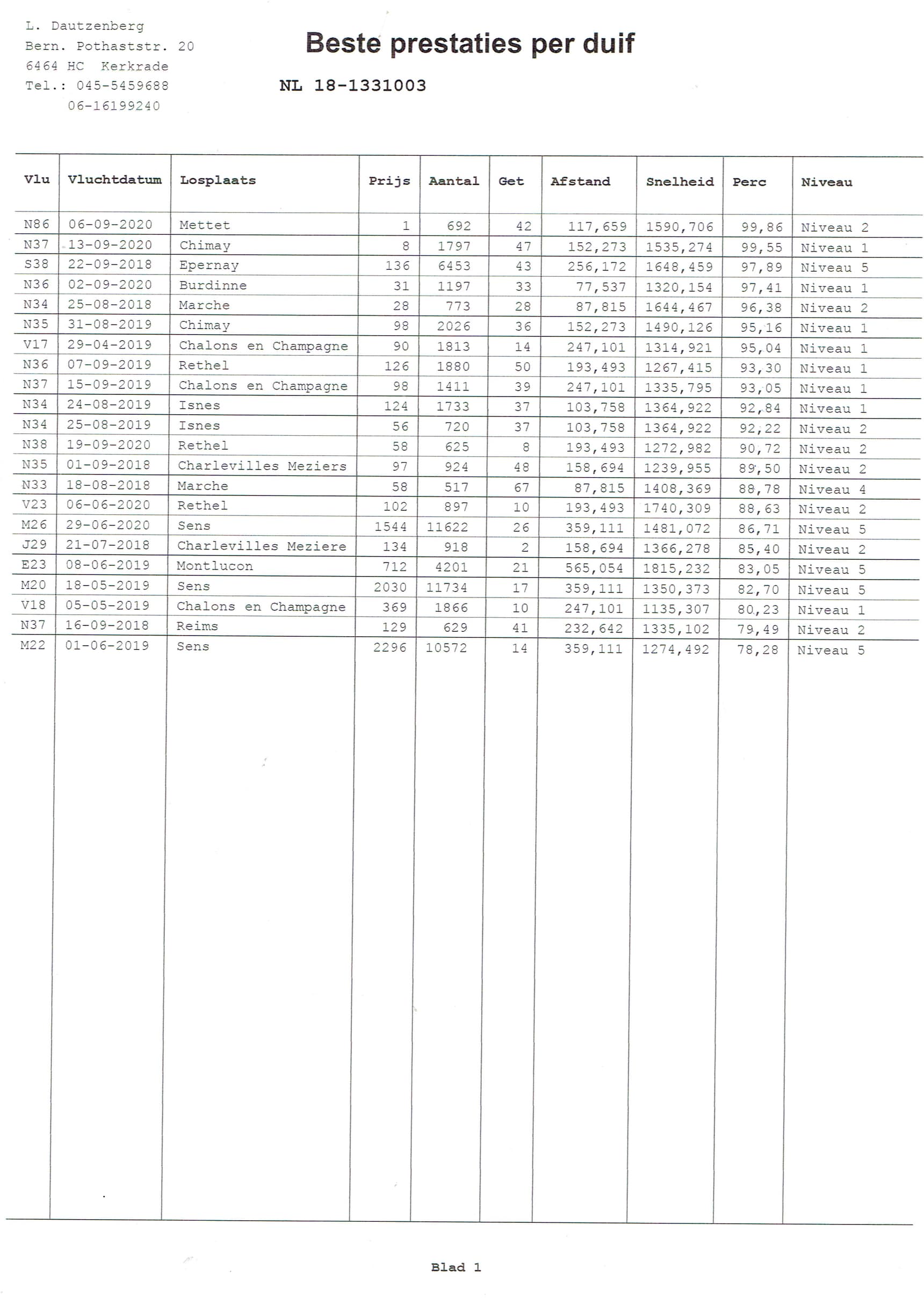 L. Dautzenberg
Bern. Pothaststr. 20
6464 HC Kerkrade
Tel.: 045-5459688
06-16199240

Beste prestaties per duif

NL 18-1331003

| Vlu | Vluchtdatum | Losplaats | Prijs | Aantal | Get | Afstand | Snelheid | Perc | Niveau |
|---|---|---|---|---|---|---|---|---|---|
| N86 | 06-09-2020 | Mettet | 1 | 692 | 42 | 117,659 | 1590,706 | 99,86 | Niveau 2 |
| N37 | 13-09-2020 | Chimay | 8 | 1797 | 47 | 152,273 | 1535,274 | 99,55 | Niveau 1 |
| S38 | 22-09-2018 | Epernay | 136 | 6453 | 43 | 256,172 | 1648,459 | 97,89 | Niveau 5 |
| N36 | 02-09-2020 | Burdinne | 31 | 1197 | 33 | 77,537 | 1320,154 | 97,41 | Niveau 1 |
| N34 | 25-08-2018 | Marche | 28 | 773 | 28 | 87,815 | 1644,467 | 96,38 | Niveau 2 |
| N35 | 31-08-2019 | Chimay | 98 | 2026 | 36 | 152,273 | 1490,126 | 95,16 | Niveau 1 |
| V17 | 29-04-2019 | Chalons en Champagne | 90 | 1813 | 14 | 247,101 | 1314,921 | 95,04 | Niveau 1 |
| N36 | 07-09-2019 | Rethel | 126 | 1880 | 50 | 193,493 | 1267,415 | 93,30 | Niveau 1 |
| N37 | 15-09-2019 | Chalons en Champagne | 98 | 1411 | 39 | 247,101 | 1335,795 | 93,05 | Niveau 1 |
| N34 | 24-08-2019 | Isnes | 124 | 1733 | 37 | 103,758 | 1364,922 | 92,84 | Niveau 1 |
| N34 | 25-08-2019 | Isnes | 56 | 720 | 37 | 103,758 | 1364,922 | 92,22 | Niveau 2 |
| N38 | 19-09-2020 | Rethel | 58 | 625 | 8 | 193,493 | 1272,982 | 90,72 | Niveau 2 |
| N35 | 01-09-2018 | Charlevilles Meziers | 97 | 924 | 48 | 158,694 | 1239,955 | 89,50 | Niveau 2 |
| N33 | 18-08-2018 | Marche | 58 | 517 | 67 | 87,815 | 1408,369 | 88,78 | Niveau 4 |
| V23 | 06-06-2020 | Rethel | 102 | 897 | 10 | 193,493 | 1740,309 | 88,63 | Niveau 2 |
| M26 | 29-06-2020 | Sens | 1544 | 11622 | 26 | 359,111 | 1481,072 | 86,71 | Niveau 5 |
| J29 | 21-07-2018 | Charlevilles Meziere | 134 | 918 | 2 | 158,694 | 1366,278 | 85,40 | Niveau 2 |
| E23 | 08-06-2019 | Montlucon | 712 | 4201 | 21 | 565,054 | 1815,232 | 83,05 | Niveau 5 |
| M20 | 18-05-2019 | Sens | 2030 | 11734 | 17 | 359,111 | 1350,373 | 82,70 | Niveau 5 |
| V18 | 05-05-2019 | Chalons en Champagne | 369 | 1866 | 10 | 247,101 | 1135,307 | 80,23 | Niveau 1 |
| N37 | 16-09-2018 | Reims | 129 | 629 | 41 | 232,642 | 1335,102 | 79,49 | Niveau 2 |
| M22 | 01-06-2019 | Sens | 2296 | 10572 | 14 | 359,111 | 1274,492 | 78,28 | Niveau 5 |

Blad 1